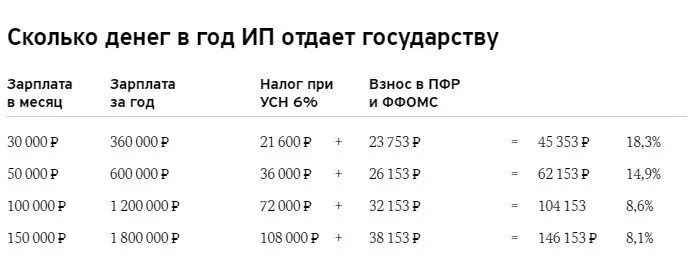 Сколько денег в год ИП отдает государству

| Зарплата в месяц | Зарплата за год | Налог при УСН 6% | | Взнос в ПФР и ФФОМС | | | |
|---|---|---|---|---|---|---|---|
| 30 000 ₽ | 360 000 ₽ | 21 600 ₽ | + | 23 753 ₽ | = | 45 353 ₽ | 18,3% |
| 50 000 ₽ | 600 000 ₽ | 36 000 ₽ | + | 26 153 ₽ | = | 62 153 ₽ | 14,9% |
| 100 000 ₽ | 1 200 000 ₽ | 72 000 ₽ | + | 32 153 ₽ | = | 104 153 | 8,6% |
| 150 000 ₽ | 1 800 000 ₽ | 108 000 ₽ | + | 38 153 ₽ | = | 146 153 ₽ | 8,1% |